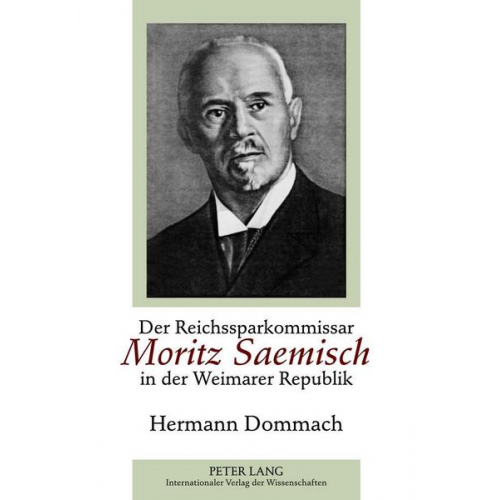 Der Reichssparkommissar
Moritz Saemisch
in der Weimarer Republik

Hermann Dommach

PETER LANG
Internationaler Verlag der Wissenschaften